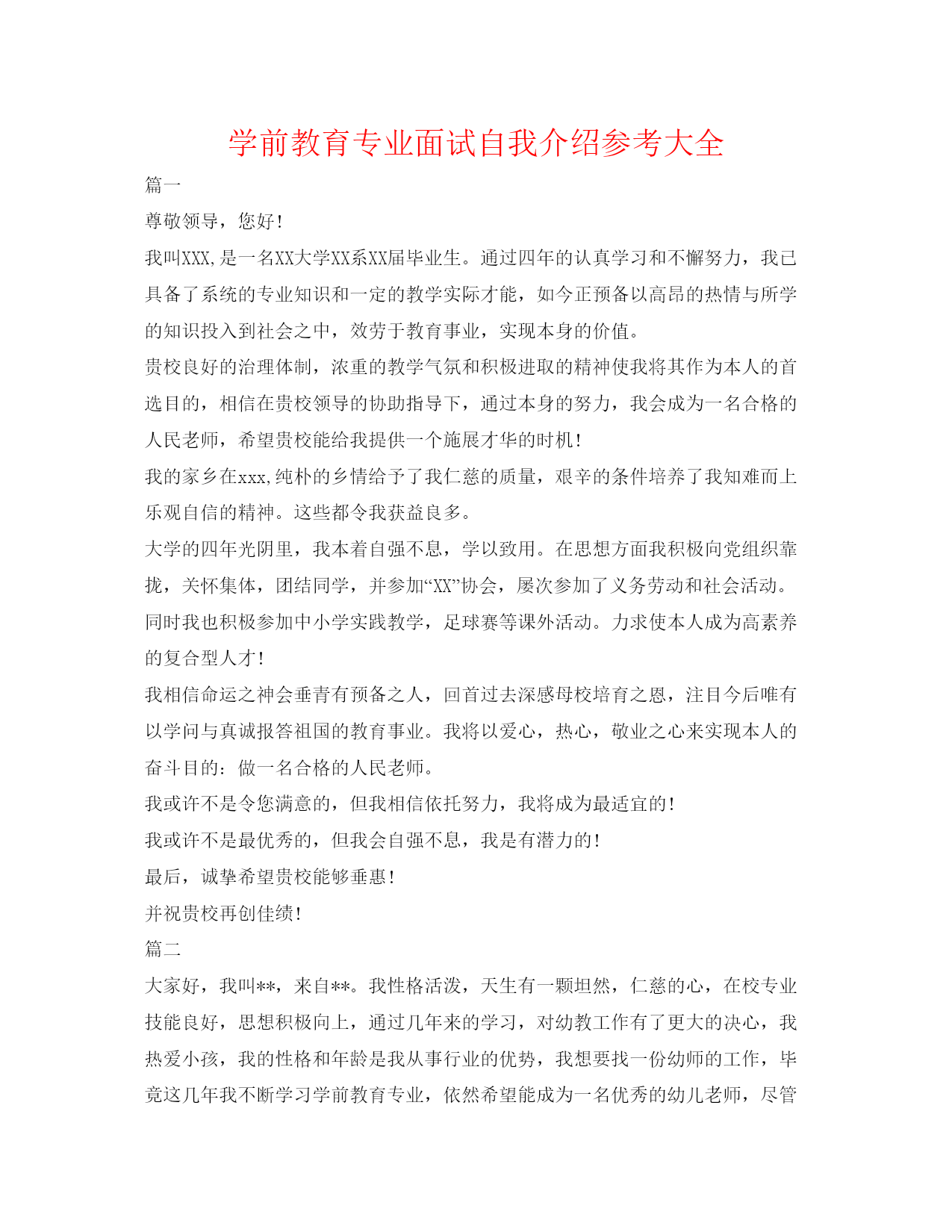 学前教育专业面试自我介绍参考大全

篇一

尊敬领导，您好!

我叫XXX,是一名XX大学XX系XX届毕业生。通过四年的认真学习和不懈努力，我已具备了系统的专业知识和一定的教学实际才能，如今正预备以高昂的热情与所学的知识投入到社会之中，效劳于教育事业，实现本身的价值。

贵校良好的治理体制，浓重的教学气氛和积极进取的精神使我将其作为本人的首选目的，相信在贵校领导的协助指导下，通过本身的努力，我会成为一名合格的人民老师，希望贵校能给我提供一个施展才华的时机!

我的家乡在xxx,纯朴的乡情给予了我仁慈的质量，艰辛的条件培养了我知难而上乐观自信的精神。这些都令我获益良多。

大学的四年光阴里，我本着自强不息，学以致用。在思想方面我积极向党组织靠拢，关怀集体，团结同学，并参加“XX”协会，屡次参加了义务劳动和社会活动。同时我也积极参加中小学实践教学，足球赛等课外活动。力求使本人成为高素养的复合型人才!

我相信命运之神会垂青有预备之人，回首过去深感母校培育之恩，注目今后唯有以学问与真诚报答祖国的教育事业。我将以爱心，热心，敬业之心来实现本人的奋斗目的：做一名合格的人民老师。

我或许不是令您满意的，但我相信依托努力，我将成为最适宜的!

我或许不是最优秀的，但我会自强不息，我是有潜力的!

最后，诚挚希望贵校能够垂惠!

并祝贵校再创佳绩!

篇二

大家好，我叫**，来自**。我性格活泼，天生有一颗坦然，仁慈的心，在校专业技能良好，思想积极向上，通过几年来的学习，对幼教工作有了更大的决心，我热爱小孩，我的性格和年龄是我从事行业的优势，我想要找一份幼师的工作，毕竟这几年我不断学习学前教育专业，依然希望能成为一名优秀的幼儿老师，尽管